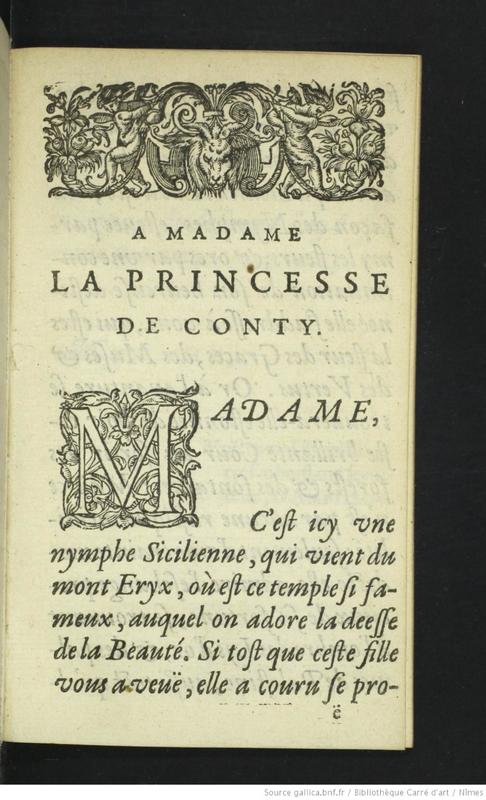 A MADAME
LA PRINCESSE
DE CONTY.

MADAME,

C'est icy vne nymphe Sicilienne, qui vient du mont Eryx, où est ce temple si fameux, auquel on adore la deesse de la Beauté. Si tost que ceste fille vous a veuë, elle a couru se pro-

ẽ

Source gallica.bnf.fr / Bibliothèque Carré d'art / Nîmes